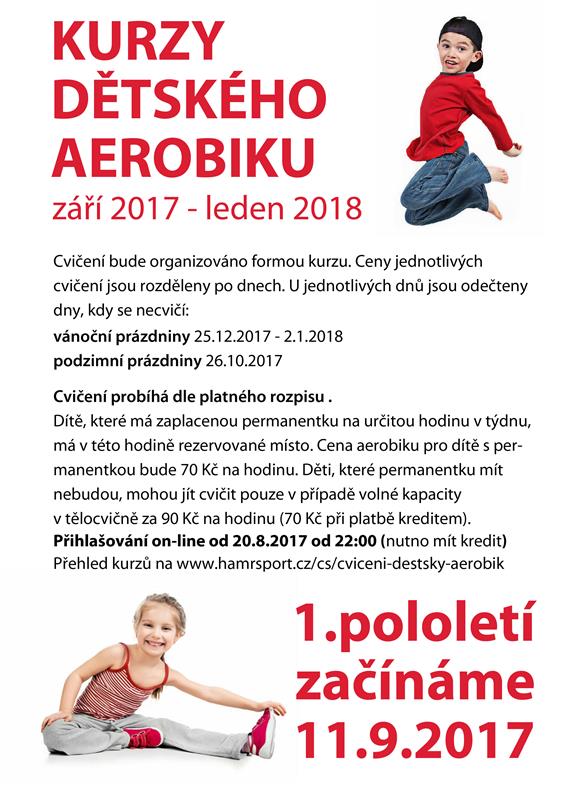 KURZY DĚTSKÉHO AEROBIKU
září 2017 - leden 2018

Cvičení bude organizováno formou kurzu. Ceny jednotlivých cvičení jsou rozděleny po dnech. U jednotlivých dnů jsou odečteny dny, kdy se necvičí:
vánoční prázdniny 25.12.2017 - 2.1.2018
podzimní prázdniny 26.10.2017

Cvičení probíhá dle platného rozpisu .
Dítě, které má zaplacenou permanentku na určitou hodinu v týdnu, má v této hodině rezervované místo. Cena aerobiku pro dítě s permanentkou bude 70 Kč na hodinu. Děti, které permanentku mít nebudou, mohou jít cvičit pouze v případě volné kapacity v tělocvičně za 90 Kč na hodinu (70 Kč při platbě kreditem).
Přihlašování on-line od 20.8.2017 od 22:00 (nutno mít kredit)
Přehled kurzů na www.hamrsport.cz/cs/cviceni-destsky-aerobik

1.pololetí začínáme 11.9.2017